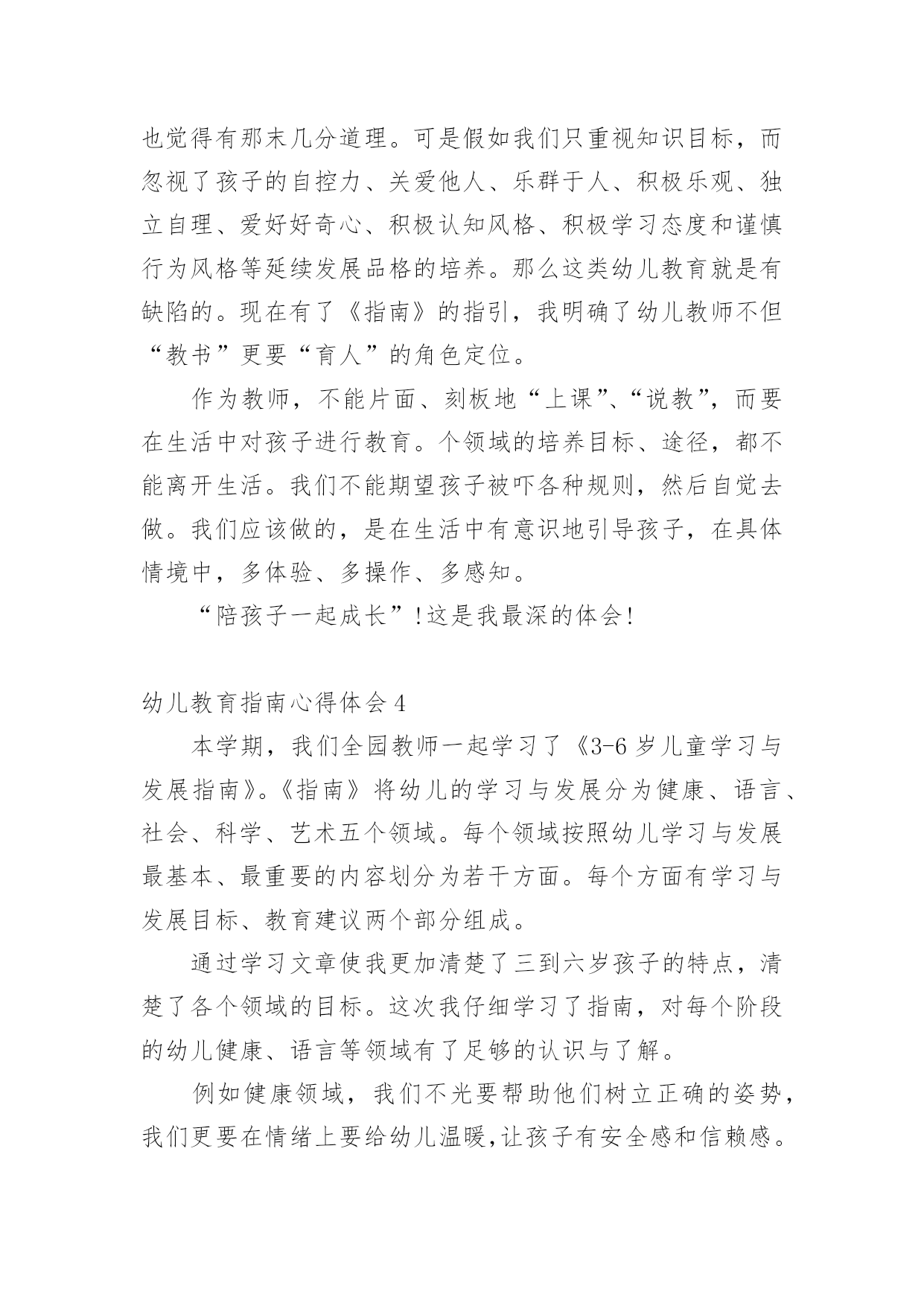 也觉得有那末几分道理。可是假如我们只重视知识目标，而忽视了孩子的自控力、关爱他人、乐群于人、积极乐观、独立自理、爱好好奇心、积极认知风格、积极学习态度和谨慎行为风格等延续发展品格的培养。那么这类幼儿教育就是有缺陷的。现在有了《指南》的指引，我明确了幼儿教师不但“教书”更要“育人”的角色定位。

作为教师，不能片面、刻板地“上课”、“说教”，而要在生活中对孩子进行教育。个领域的培养目标、途径，都不能离开生活。我们不能期望孩子被吓各种规则，然后自觉去做。我们应该做的，是在生活中有意识地引导孩子，在具体情境中，多体验、多操作、多感知。

“陪孩子一起成长”!这是我最深的体会!

幼儿教育指南心得体会 4

本学期，我们全园教师一起学习了《3-6 岁儿童学习与发展指南》。《指南》将幼儿的学习与发展分为健康、语言、社会、科学、艺术五个领域。每个领域按照幼儿学习与发展最基本、最重要的内容划分为若干方面。每个方面有学习与发展目标、教育建议两个部分组成。

通过学习文章使我更加清楚了三到六岁孩子的特点，清楚了各个领域的目标。这次我仔细学习了指南，对每个阶段的幼儿健康、语言等领域有了足够的认识与了解。

例如健康领域，我们不光要帮助他们树立正确的姿势，我们更要在情绪上要给幼儿温暖,让孩子有安全感和信赖感。